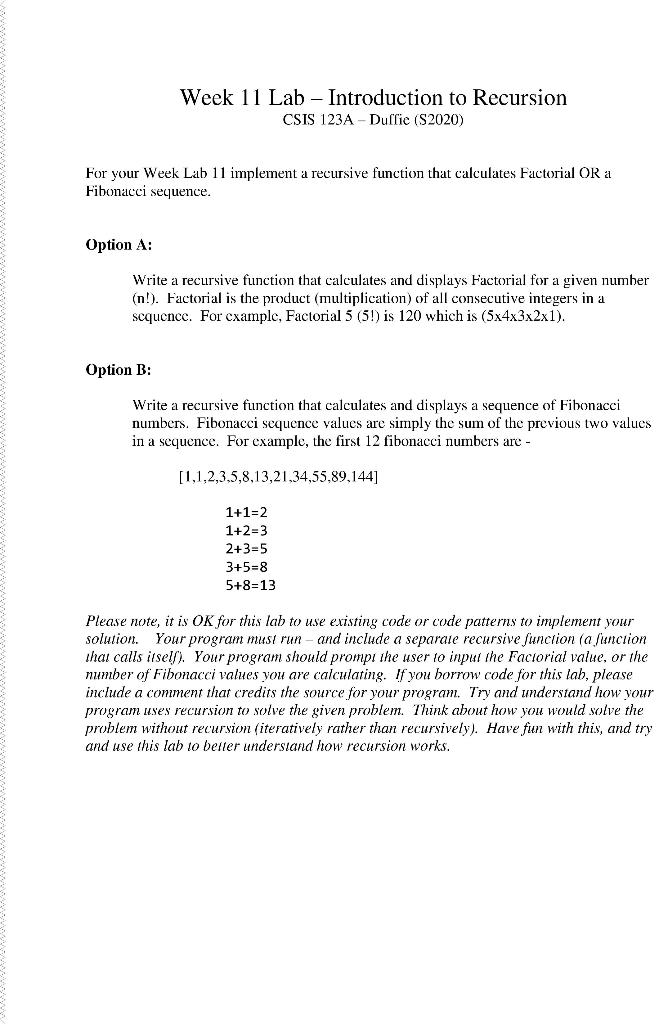 Week 11 Lab – Introduction to Recursion
CSIS 123A – Duffie (S2020)

For your Week Lab 11 implement a recursive function that calculates Factorial OR a Fibonacci sequence.

Option A:

Write a recursive function that calculates and displays Factorial for a given number (n!). Factorial is the product (multiplication) of all consecutive integers in a sequence. For example, Factorial 5 (5!) is 120 which is (5x4x3x2x1).

Option B:

Write a recursive function that calculates and displays a sequence of Fibonacci numbers. Fibonacci sequence values are simply the sum of the previous two values in a sequence. For example, the first 12 fibonacci numbers are -

[1,1,2,3,5,8,13,21,34,55,89,144]

1+1=2
1+2=3
2+3=5
3+5=8
5+8=13

Please note, it is OK for this lab to use existing code or code patterns to implement your solution. Your program must run – and include a separate recursive function (a function that calls itself). Your program should prompt the user to input the Factorial value, or the number of Fibonacci values you are calculating. If you borrow code for this lab, please include a comment that credits the source for your program. Try and understand how your program uses recursion to solve the given problem. Think about how you would solve the problem without recursion (iteratively rather than recursively). Have fun with this, and try and use this lab to better understand how recursion works.